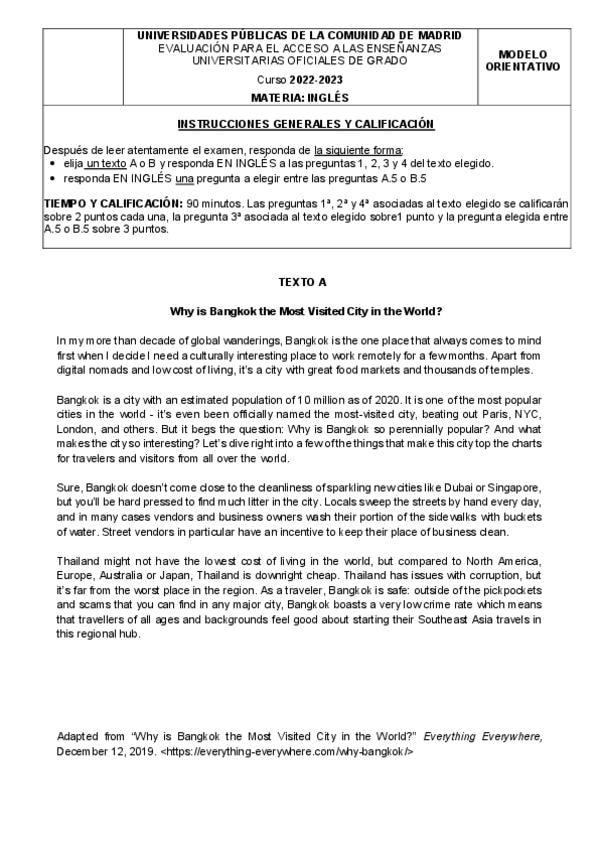 UNIVERSIDADES PÚBLICAS DE LA COMUNIDAD DE MADRID
EVALUACIÓN PARA EL ACCESO A LAS ENSEÑANZAS UNIVERSITARIAS OFICIALES DE GRADO

Curso 2022-2023

MATERIA: INGLÉS

MODELO ORIENTATIVO

INSTRUCCIONES GENERALES Y CALIFICACIÓN

Después de leer atentamente el examen, responda de la siguiente forma:
• elija un texto A o B y responda EN INGLÉS a las preguntas 1, 2, 3 y 4 del texto elegido.
• responda EN INGLÉS una pregunta a elegir entre las preguntas A.5 o B.5

TIEMPO Y CALIFICACIÓN: 90 minutos. Las preguntas 1ª, 2ª y 4ª asociadas al texto elegido se calificarán sobre 2 puntos cada una, la pregunta 3ª asociada al texto elegido sobre1 punto y la pregunta elegida entre A.5 o B.5 sobre 3 puntos.

TEXTO A

Why is Bangkok the Most Visited City in the World?

In my more than decade of global wanderings, Bangkok is the one place that always comes to mind first when I decide I need a culturally interesting place to work remotely for a few months. Apart from digital nomads and low cost of living, it's a city with great food markets and thousands of temples.

Bangkok is a city with an estimated population of 10 million as of 2020. It is one of the most popular cities in the world - it's even been officially named the most-visited city, beating out Paris, NYC, London, and others. But it begs the question: Why is Bangkok so perennially popular? And what makes the city so interesting? Let's dive right into a few of the things that make this city top the charts for travelers and visitors from all over the world.

Sure, Bangkok doesn't come close to the cleanliness of sparkling new cities like Dubai or Singapore, but you'll be hard pressed to find much litter in the city. Locals sweep the streets by hand every day, and in many cases vendors and business owners wash their portion of the sidewalks with buckets of water. Street vendors in particular have an incentive to keep their place of business clean.

Thailand might not have the lowest cost of living in the world, but compared to North America, Europe, Australia or Japan, Thailand is downright cheap. Thailand has issues with corruption, but it's far from the worst place in the region. As a traveler, Bangkok is safe: outside of the pickpockets and scams that you can find in any major city, Bangkok boasts a very low crime rate which means that travellers of all ages and backgrounds feel good about starting their Southeast Asia travels in this regional hub.

Adapted from "Why is Bangkok the Most Visited City in the World?" Everything Everywhere, December 12, 2019. <https://everything-everywhere.com/why-bangkok/>